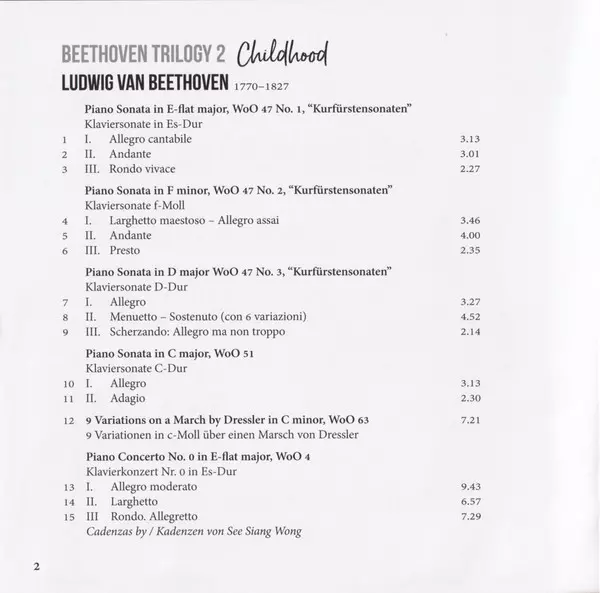 BEETHOVEN TRILOGY 2 Childhood

LUDWIG VAN BEETHOVEN 1770–1827

Piano Sonata in E-flat major, WoO 47 No. 1, "Kurfürstensonaten"
Klaviersonate in Es-Dur

1 I. Allegro cantabile 3.13
2 II. Andante 3.01
3 III. Rondo vivace 2.27

Piano Sonata in F minor, WoO 47 No. 2, "Kurfürstensonaten"
Klaviersonate f-Moll

4 I. Larghetto maestoso – Allegro assai 3.46
5 II. Andante 4.00
6 III. Presto 2.35

Piano Sonata in D major WoO 47 No. 3, "Kurfürstensonaten"
Klaviersonate D-Dur

7 I. Allegro 3.27
8 II. Menuetto – Sostenuto (con 6 variazioni) 4.52
9 III. Scherzando: Allegro ma non troppo 2.14

Piano Sonata in C major, WoO 51
Klaviersonate C-Dur

10 I. Allegro 3.13
11 II. Adagio 2.30

12 9 Variations on a March by Dressler in C minor, WoO 63 7.21
9 Variationen in c-Moll über einen Marsch von Dressler

Piano Concerto No. 0 in E-flat major, WoO 4
Klavierkonzert Nr. 0 in Es-Dur

13 I. Allegro moderato 9.43
14 II. Larghetto 6.57
15 III Rondo. Allegretto 7.29
Cadenzas by / Kadenzen von See Siang Wong

2